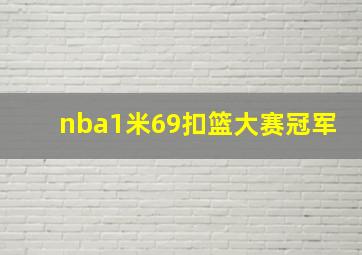 nba1米69扣篮大赛冠军